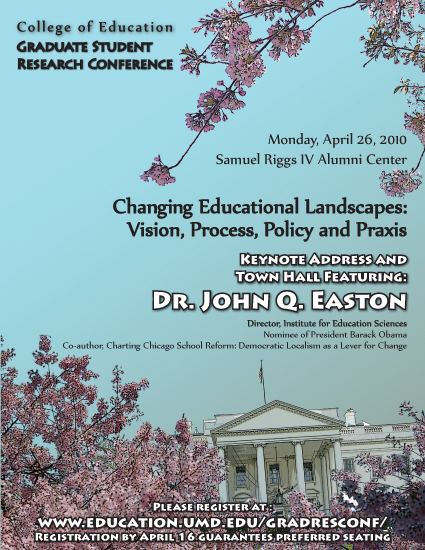 College of Education
Graduate Student
Research Conference

Monday, April 26, 2010
Samuel Riggs IV Alumni Center

Changing Educational Landscapes:
Vision, Process, Policy and Praxis

Keynote Address and
Town Hall Featuring:
Dr. John Q. Easton

Director, Institute for Education Sciences
Nominee of President Barack Obama
Co-author, Charting Chicago School Reform: Democratic Localism as a Lever for Change

Please register at :
www.education.umd.edu/gradresconf/
Registration by April 16 guarantees preferred seating